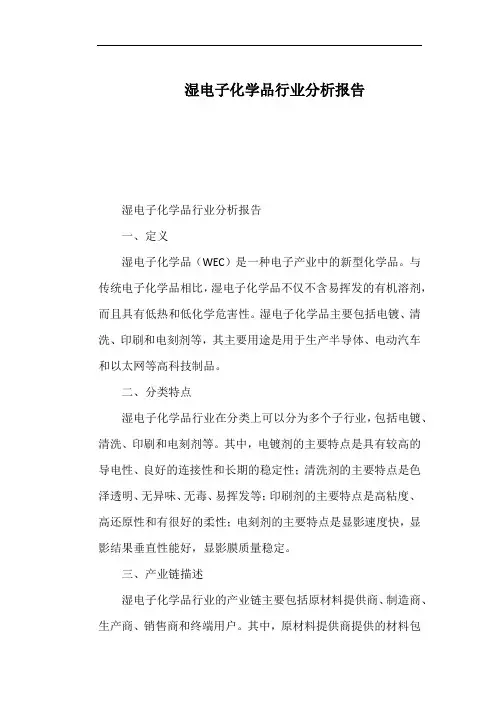 湿电子化学品行业分析报告

湿电子化学品行业分析报告

一、定义

湿电子化学品（WEC）是一种电子产业中的新型化学品。与传统电子化学品相比，湿电子化学品不仅不含易挥发的有机溶剂，而且具有低热和低化学危害性。湿电子化学品主要包括电镀、清洗、印刷和电刻剂等，其主要用途是用于生产半导体、电动汽车和以太网等高科技制品。

二、分类特点

湿电子化学品行业在分类上可以分为多个子行业，包括电镀、清洗、印刷和电刻剂等。其中，电镀剂的主要特点是具有较高的导电性、良好的连接性和长期的稳定性；清洗剂的主要特点是色泽透明、无异味、无毒、易挥发等；印刷剂的主要特点是高粘度、高还原性和有很好的柔性；电刻剂的主要特点是显影速度快，显影结果垂直性能好，显影膜质量稳定。

三、产业链描述

湿电子化学品行业的产业链主要包括原材料提供商、制造商、生产商、销售商和终端用户。其中，原材料提供商提供的材料包